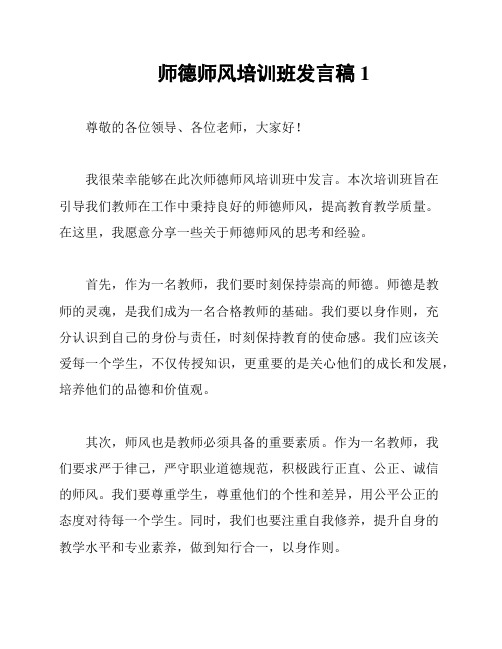 师德师风培训班发言稿 1

尊敬的各位领导、各位老师，大家好！

我很荣幸能够在此次师德师风培训班中发言。本次培训班旨在引导我们教师在工作中秉持良好的师德师风，提高教育教学质量。在这里，我愿意分享一些关于师德师风的思考和经验。

首先，作为一名教师，我们要时刻保持崇高的师德。师德是教师的灵魂，是我们成为一名合格教师的基础。我们要以身作则，充分认识到自己的身份与责任，时刻保持教育的使命感。我们应该关爱每一个学生，不仅传授知识，更重要的是关心他们的成长和发展，培养他们的品德和价值观。

其次，师风也是教师必须具备的重要素质。作为一名教师，我们要求严于律己，严守职业道德规范，积极践行正直、公正、诚信的师风。我们要尊重学生，尊重他们的个性和差异，用公平公正的态度对待每一个学生。同时，我们也要注重自我修养，提升自身的教学水平和专业素养，做到知行合一，以身作则。